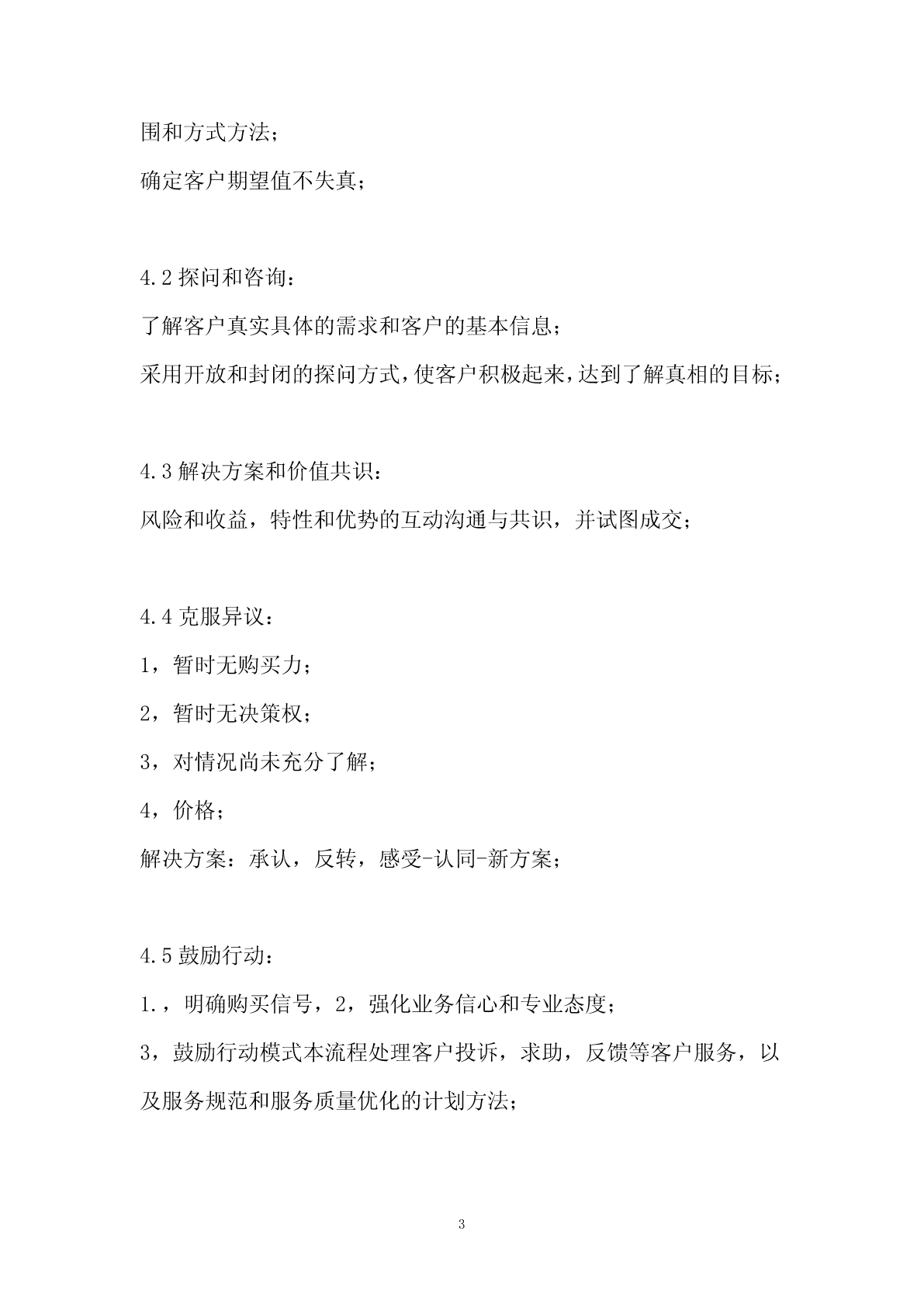 围和方式方法；

确定客户期望值不失真；

4.2 探问和咨询：

了解客户真实具体的需求和客户的基本信息；

采用开放和封闭的探问方式，使客户积极起来，达到了解真相的目标；

4.3 解决方案和价值共识：

风险和收益，特性和优势的互动沟通与共识，并试图成交；

4.4 克服异议：

1，暂时无购买力；

2，暂时无决策权；

3，对情况尚未充分了解；

4，价格；

解决方案：承认，反转，感受-认同-新方案；

4.5 鼓励行动：

1.，明确购买信号，2，强化业务信心和专业态度；

3，鼓励行动模式本流程处理客户投诉，求助，反馈等客户服务，以及服务规范和服务质量优化的计划方法；

3